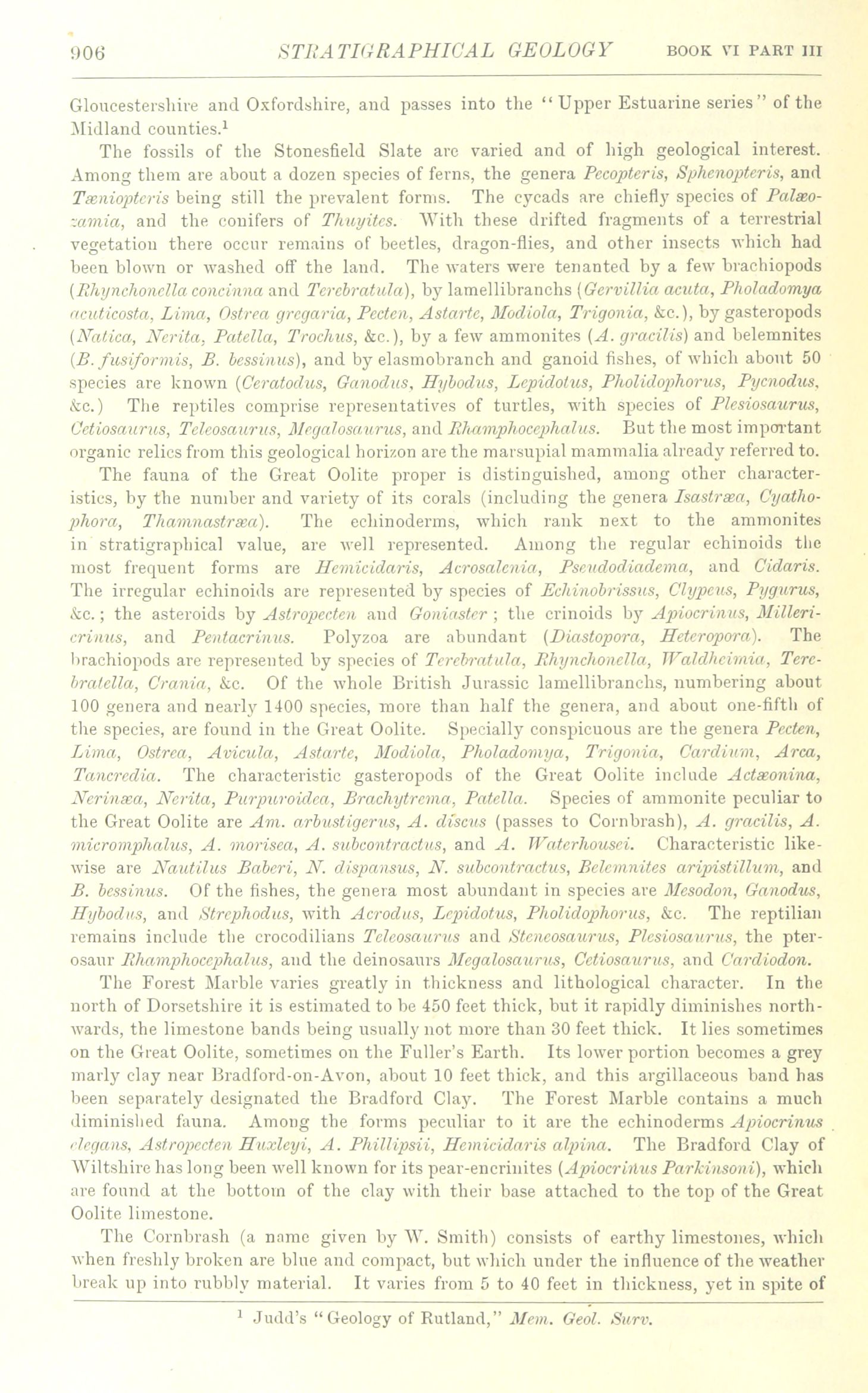 906 STRATIGRAPHICAL GEOLOGY BOOK VI PART III

Gloucestershire and Oxfordshire, and passes into the "Upper Estuarine series" of the Midland counties.$^1$

The fossils of the Stonesfield Slate are varied and of high geological interest. Among them are about a dozen species of ferns, the genera Pecopteris, Sphenopteris, and Tæniopteris being still the prevalent forms. The cycads are chiefly species of Palæozamia, and the conifers of Thuyites. With these drifted fragments of a terrestrial vegetation there occur remains of beetles, dragon-flies, and other insects which had been blown or washed off the land. The waters were tenanted by a few brachiopods (Rhynchonella concinna and Terebratula), by lamellibranchs (Gervillia acuta, Pholadomya acuticosta, Lima, Ostrea gregaria, Pecten, Astarte, Modiola, Trigonia, &c.), by gasteropods (Natica, Nerita, Patella, Trochus, &c.), by a few ammonites (A. gracilis) and belemnites (B. fusiformis, B. bessinus), and by elasmobranch and ganoid fishes, of which about 50 species are known (Ceratodus, Ganodus, Hybodus, Lepidotus, Pholidophorus, Pycnodus, &c.) The reptiles comprise representatives of turtles, with species of Plesiosaurus, Cetiosaurus, Teleosaurus, Megalosaurus, and Rhamphocephalus. But the most important organic relics from this geological horizon are the marsupial mammalia already referred to.

The fauna of the Great Oolite proper is distinguished, among other characteristics, by the number and variety of its corals (including the genera Isastræa, Cyathophora, Thamnastræa). The echinoderms, which rank next to the ammonites in stratigraphical value, are well represented. Among the regular echinoids the most frequent forms are Hemicidaris, Acrosalenia, Pseudodiadema, and Cidaris. The irregular echinoids are represented by species of Echinobrissus, Clypeus, Pygurus, &c.; the asteroids by Astropecten and Goniaster; the crinoids by Apiocrinus, Millericrinus, and Pentacrinus. Polyzoa are abundant (Diastopora, Heteropora). The brachiopods are represented by species of Terebratula, Rhynchonella, Waldheimia, Terebratella, Crania, &c. Of the whole British Jurassic lamellibranchs, numbering about 100 genera and nearly 1400 species, more than half the genera, and about one-fifth of the species, are found in the Great Oolite. Specially conspicuous are the genera Pecten, Lima, Ostrea, Avicula, Astarte, Modiola, Pholadomya, Trigonia, Cardium, Arca, Tancredia. The characteristic gasteropods of the Great Oolite include Actæonina, Nerinæa, Nerita, Purpuroidea, Brachytrema, Patella. Species of ammonite peculiar to the Great Oolite are Am. arbustigerus, A. discus (passes to Cornbrash), A. gracilis, A. micromphalus, A. morisea, A. subcontractus, and A. Waterhousei. Characteristic likewise are Nautilus Baberi, N. dispansus, N. subcontractus, Belemnites aripistillum, and B. bessinus. Of the fishes, the genera most abundant in species are Mesodon, Ganodus, Hybodus, and Strephodus, with Acrodus, Lepidotus, Pholidophorus, &c. The reptilian remains include the crocodilians Teleosaurus and Steneosaurus, Plesiosaurus, the pterosaur Rhamphocephalus, and the deinosaurs Megalosaurus, Cetiosaurus, and Cardiodon.

The Forest Marble varies greatly in thickness and lithological character. In the north of Dorsetshire it is estimated to be 450 feet thick, but it rapidly diminishes northwards, the limestone bands being usually not more than 30 feet thick. It lies sometimes on the Great Oolite, sometimes on the Fuller's Earth. Its lower portion becomes a grey marly clay near Bradford-on-Avon, about 10 feet thick, and this argillaceous band has been separately designated the Bradford Clay. The Forest Marble contains a much diminished fauna. Among the forms peculiar to it are the echinoderms Apiocrinus elegans, Astropecten Huxleyi, A. Phillipsii, Hemicidaris alpina. The Bradford Clay of Wiltshire has long been well known for its pear-encrinites (Apiocrinus Parkinsoni), which are found at the bottom of the clay with their base attached to the top of the Great Oolite limestone.

The Cornbrash (a name given by W. Smith) consists of earthy limestones, which when freshly broken are blue and compact, but which under the influence of the weather break up into rubbly material. It varies from 5 to 40 feet in thickness, yet in spite of

$^1$ Judd's "Geology of Rutland," Mem. Geol. Surv.